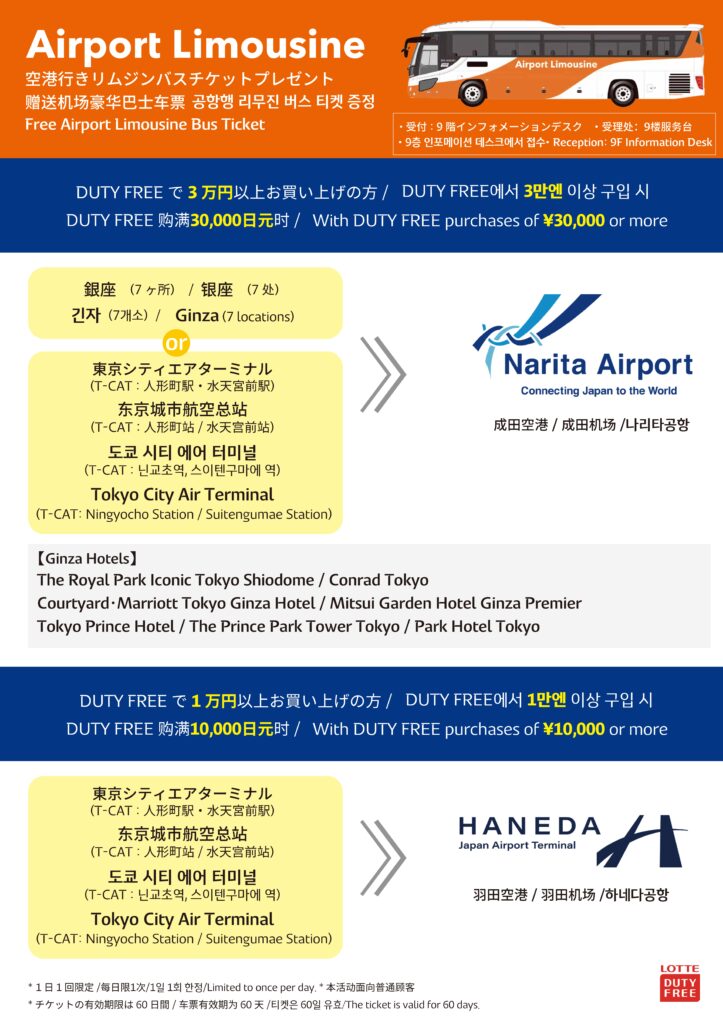 Airport Limousine

空港行きリムジンバスチケットプレゼント
赠送机场豪华巴士车票 공항행 리무진 버스 티켓 증정
Free Airport Limousine Bus Ticket

Airport Limousine

・受付：9 階インフォメーションデスク ・受理处：9楼服务台
・9층 인포메이션 데스크에서 접수・Reception: 9F Information Desk

DUTY FREE で 3 万円以上お買い上げの方 / DUTY FREE에서 3만엔 이상 구입 시
DUTY FREE 购满30,000日元时 / With DUTY FREE purchases of ¥30,000 or more

銀座 （7 ヶ所） / 银座 （7 处）
긴자 （7개소） / Ginza (7 locations)

or

東京シティエアターミナル
(T-CAT：人形町駅・水天宮前駅)
东京城市航空总站
(T-CAT：人形町站 / 水天宫前站)
도쿄 시티 에어 터미널
(T-CAT：닌교초역, 스이텐구마에 역)
Tokyo City Air Terminal
(T-CAT: Ningyocho Station / Suitengumae Station)

Narita Airport
Connecting Japan to the World

成田空港 / 成田机场 /나리타공항

【Ginza Hotels】
The Royal Park Iconic Tokyo Shiodome / Conrad Tokyo
Courtyard･Marriott Tokyo Ginza Hotel / Mitsui Garden Hotel Ginza Premier
Tokyo Prince Hotel / The Prince Park Tower Tokyo / Park Hotel Tokyo

DUTY FREE で 1 万円以上お買い上げの方 / DUTY FREE에서 1만엔 이상 구입 시
DUTY FREE 购满10,000日元时 / With DUTY FREE purchases of ¥10,000 or more

東京シティエアターミナル
(T-CAT：人形町駅・水天宮前駅)
东京城市航空总站
(T-CAT：人形町站 / 水天宫前站)
도쿄 시티 에어 터미널
(T-CAT：닌교초역, 스이텐구마에 역)
Tokyo City Air Terminal
(T-CAT: Ningyocho Station / Suitengumae Station)

HANEDA
Japan Airport Terminal

羽田空港 / 羽田机场 /하네다공항

* 1 日 1 回限定 /每日限1次/1일 1회 한정/Limited to once per day. * 本活动面向普通顾客
* チケットの有効期限は 60 日間 / 车票有效期为 60 天 /티켓은 60일 유효/The ticket is valid for 60 days.

LOTTE
DUTY FREE